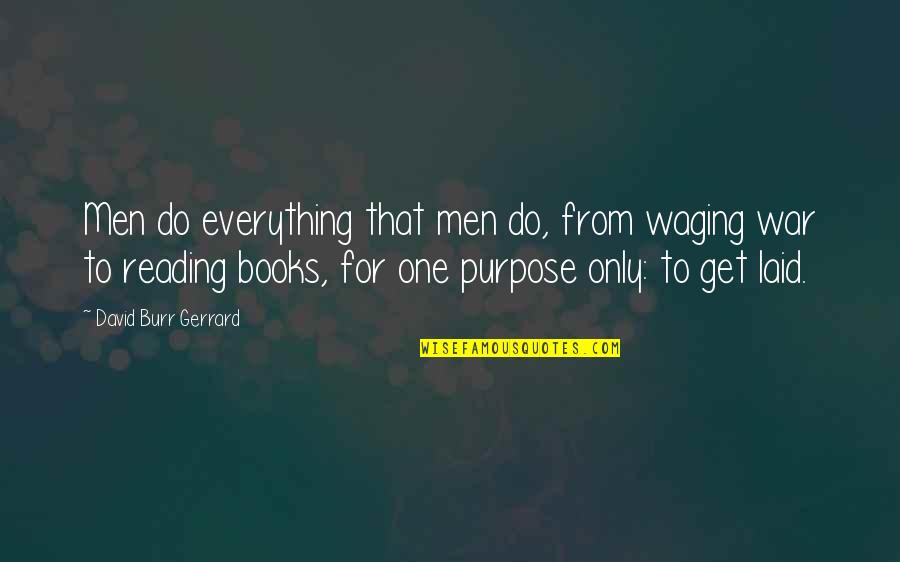 Men do everything that men do, from waging war to reading books, for one purpose only: to get laid.

~ David Burr Gerrard

WISEFAMOUSQUOTES.COM